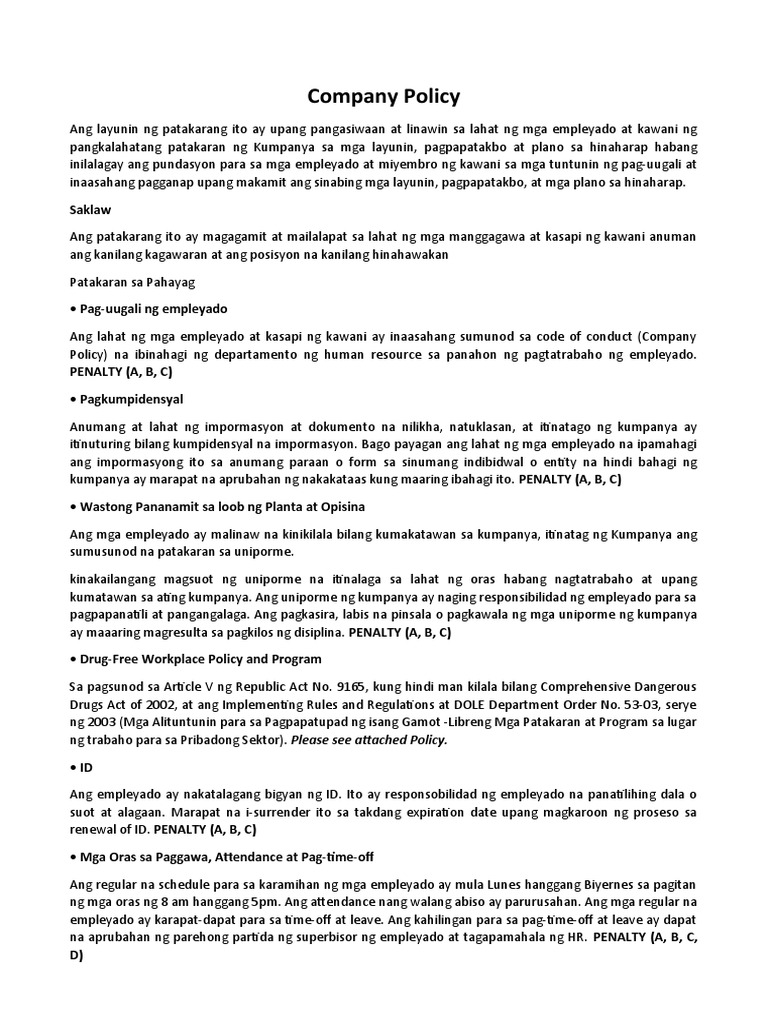 Company Policy

Ang layunin ng patakarang ito ay upang pangasiwaan at linawin sa lahat ng mga empleyado at kawani ng pangkalahatang patakaran ng Kumpanya sa mga layunin, pagpapatakbo at plano sa hinaharap habang inilalagay ang pundasyon para sa mga empleyado at miyembro ng kawani sa mga tuntunin ng pag-uugali at inaasahang pagganap upang makamit ang sinabing mga layunin, pagpapatakbo, at mga plano sa hinaharap.

Saklaw

Ang patakarang ito ay magagamit at mailalapat sa lahat ng mga manggagawa at kasapi ng kawani anuman ang kanilang kagawaran at ang posisyon na kanilang hinahawakan

Patakaran sa Pahayag

• Pag-uugali ng empleyado

Ang lahat ng mga empleyado at kasapi ng kawani ay inaasahang sumunod sa code of conduct (Company Policy) na ibinahagi ng departamento ng human resource sa panahon ng pagtatrabaho ng empleyado. PENALTY (A, B, C)

• Pagkumpidensyal

Anumang at lahat ng impormasyon at dokumento na nilikha, natuklasan, at itinatago ng kumpanya ay itinuturing bilang kumpidensyal na impormasyon. Bago payagan ang lahat ng mga empleyado na ipamahagi ang impormasyong ito sa anumang paraan o form sa sinumang indibidwal o entity na hindi bahagi ng kumpanya ay marapat na aprubahan ng nakakataas kung maaring ibahagi ito. PENALTY (A, B, C)

• Wastong Pananamit sa loob ng Planta at Opisina

Ang mga empleyado ay malinaw na kinikilala bilang kumakatawan sa kumpanya, itinatag ng Kumpanya ang sumusunod na patakaran sa uniporme.

kinakailangang magsuot ng uniporme na itinalaga sa lahat ng oras habang nagtatrabaho at upang kumatawan sa ating kumpanya. Ang uniporme ng kumpanya ay naging responsibilidad ng empleyado para sa pagpapanatili at pangangalaga. Ang pagkasira, labis na pinsala o pagkawala ng mga uniporme ng kumpanya ay maaaring magresulta sa pagkilos ng disiplina. PENALTY (A, B, C)

• Drug-Free Workplace Policy and Program

Sa pagsunod sa Article V ng Republic Act No. 9165, kung hindi man kilala bilang Comprehensive Dangerous Drugs Act of 2002, at ang Implementing Rules and Regulations at DOLE Department Order No. 53-03, serye ng 2003 (Mga Alituntunin para sa Pagpapatupad ng isang Gamot -Libreng Mga Patakaran at Program sa lugar ng trabaho para sa Pribadong Sektor). Please see attached Policy.

• ID

Ang empleyado ay nakatalagang bigyan ng ID. Ito ay responsobilidad ng empleyado na panatilihing dala o suot at alagaan. Marapat na i-surrender ito sa takdang expiration date upang magkaroon ng proseso sa renewal of ID. PENALTY (A, B, C)

• Mga Oras sa Paggawa, Attendance at Pag-time-off

Ang regular na schedule para sa karamihan ng mga empleyado ay mula Lunes hanggang Biyernes sa pagitan ng mga oras ng 8 am hanggang 5pm. Ang attendance nang walang abiso ay parurusahan. Ang mga regular na empleyado ay karapat-dapat para sa time-off at leave. Ang kahilingan para sa pag-time-off at leave ay dapat na aprubahan ng parehong partida ng superbisor ng empleyado at tagapamahala ng HR. PENALTY (A, B, C, D)